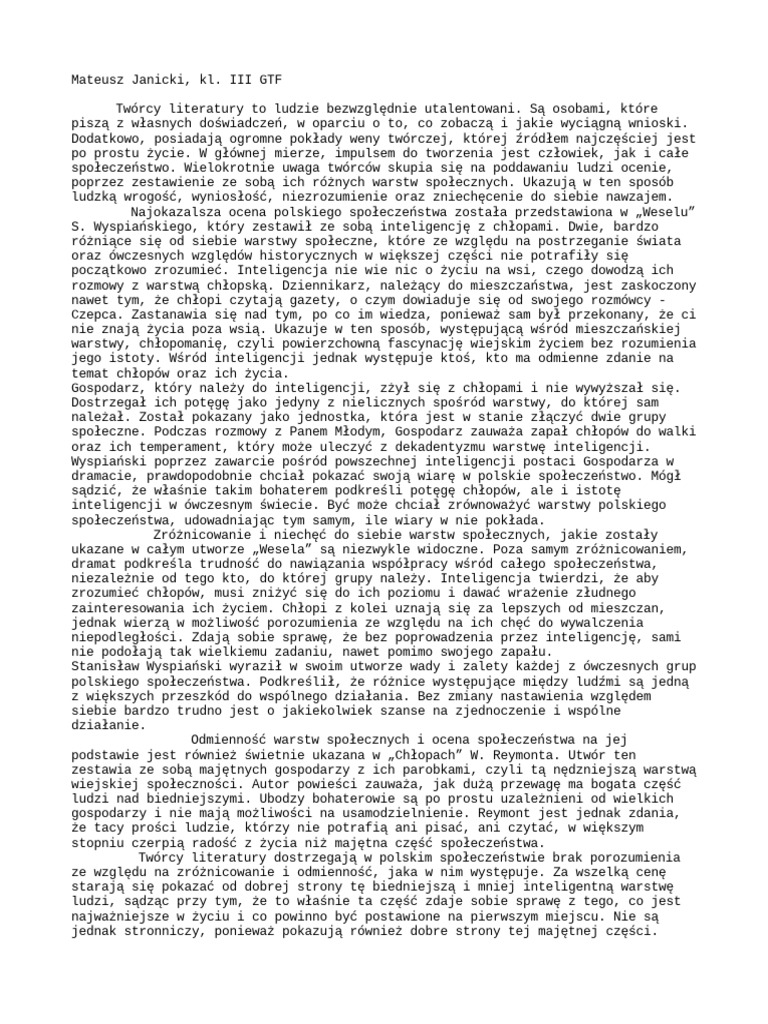 Mateusz Janicki, kl. III GTF

Twórcy literatury to ludzie bezwzględnie utalentowani. Są osobami, które piszą z własnych doświadczeń, w oparciu o to, co zobaczą i jakie wyciągną wnioski. Dodatkowo, posiadają ogromne pokłady weny twórczej, której źródłem najczęściej jest po prostu życie. W głównej mierze, impulsem do tworzenia jest człowiek, jak i całe społeczeństwo. Wielokrotnie uwaga twórców skupia się na poddawaniu ludzi ocenie, poprzez zestawienie ze sobą ich różnych warstw społecznych. Ukazują w ten sposób ludzką wrogość, wyniosłość, niezrozumienie oraz zniechęcenie do siebie nawzajem.

Najokazalsza ocena polskiego społeczeństwa została przedstawiona w „Weselu" S. Wyspiańskiego, który zestawił ze sobą inteligencję z chłopami. Dwie, bardzo różniące się od siebie warstwy społeczne, które ze względu na postrzeganie świata oraz ówczesnych względów historycznych w większej części nie potrafiły się początkowo zrozumieć. Inteligencja nie wie nic o życiu na wsi, czego dowodzą ich rozmowy z warstwą chłopską. Dziennikarz, należący do mieszczaństwa, jest zaskoczony nawet tym, że chłopi czytają gazety, o czym dowiaduje się od swojego rozmówcy - Czepca. Zastanawia się nad tym, po co im wiedza, ponieważ sam był przekonany, że ci nie znają życia poza wsią. Ukazuje w ten sposób, występującą wśród mieszczańskiej warstwy, chłopomanię, czyli powierzchowną fascynację wiejskim życiem bez rozumienia jego istoty. Wśród inteligencji jednak występuje ktoś, kto ma odmienne zdanie na temat chłopów oraz ich życia.
Gospodarz, który należy do inteligencji, zżył się z chłopami i nie wywyższał się. Dostrzegał ich potęgę jako jedyny z nielicznych spośród warstwy, do której sam należał. Został pokazany jako jednostka, która jest w stanie złączyć dwie grupy społeczne. Podczas rozmowy z Panem Młodym, Gospodarz zauważa zapał chłopów do walki oraz ich temperament, który może uleczyć z dekadentyzmu warstwę inteligencji. Wyspiański poprzez zawarcie pośród powszechnej inteligencji postaci Gospodarza w dramacie, prawdopodobnie chciał pokazać swoją wiarę w polskie społeczeństwo. Mógł sądzić, że właśnie takim bohaterem podkreśli potęgę chłopów, ale i istotę inteligencji w ówczesnym świecie. Być może chciał zrównoważyć warstwy polskiego społeczeństwa, udowadniając tym samym, ile wiary w nie pokłada.

Zróżnicowanie i niechęć do siebie warstw społecznych, jakie zostały ukazane w całym utworze „Wesela" są niezwykle widoczne. Poza samym zróżnicowaniem, dramat podkreśla trudność do nawiązania współpracy wśród całego społeczeństwa, niezależnie od tego kto, do której grupy należy. Inteligencja twierdzi, że aby zrozumieć chłopów, musi zniżyć się do ich poziomu i dawać wrażenie złudnego zainteresowania ich życiem. Chłopi z kolei uznają się za lepszych od mieszczan, jednak wierzą w możliwość porozumienia ze względu na ich chęć do wywalczenia niepodległości. Zdają sobie sprawę, że bez poprowadzenia przez inteligencję, sami nie podołają tak wielkiemu zadaniu, nawet pomimo swojego zapału.
Stanisław Wyspiański wyraził w swoim utworze wady i zalety każdej z ówczesnych grup polskiego społeczeństwa. Podkreślił, że różnice występujące między ludźmi są jedną z większych przeszkód do wspólnego działania. Bez zmiany nastawienia względem siebie bardzo trudno jest o jakiekolwiek szanse na zjednoczenie i wspólne działanie.

Odmienność warstw społecznych i ocena społeczeństwa na jej podstawie jest również świetnie ukazana w „Chłopach" W. Reymonta. Utwór ten zestawia ze sobą majętnych gospodarzy z ich parobkami, czyli tą nędzniejszą warstwą wiejskiej społeczności. Autor powieści zauważa, jak dużą przewagę ma bogata część ludzi nad biedniejszymi. Ubodzy bohaterowie są po prostu uzależnieni od wielkich gospodarzy i nie mają możliwości na usamodzielnienie. Reymont jest jednak zdania, że tacy prości ludzie, którzy nie potrafią ani pisać, ani czytać, w większym stopniu czerpią radość z życia niż majętna część społeczeństwa.

Twórcy literatury dostrzegają w polskim społeczeństwie brak porozumienia ze względu na zróżnicowanie i odmienność, jaka w nim występuje. Za wszelką cenę starają się pokazać od dobrej strony tę biedniejszą i mniej inteligentną warstwę ludzi, sądząc przy tym, że to właśnie ta część zdaje sobie sprawę z tego, co jest najważniejsze w życiu i co powinno być postawione na pierwszym miejscu. Nie są jednak stronniczy, ponieważ pokazują również dobre strony tej majętnej części.